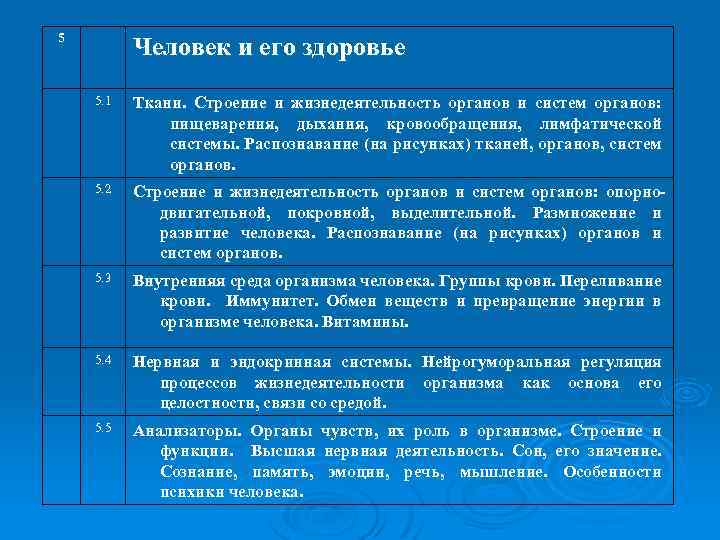 | 5 | | Человек и его здоровье |
|---|---|---|
| | 5.1 | Ткани. Строение и жизнедеятельность органов и систем органов: пищеварения, дыхания, кровообращения, лимфатической системы. Распознавание (на рисунках) тканей, органов, систем органов. |
| | 5.2 | Строение и жизнедеятельность органов и систем органов: опорно-двигательной, покровной, выделительной. Размножение и развитие человека. Распознавание (на рисунках) органов и систем органов. |
| | 5.3 | Внутренняя среда организма человека. Группы крови. Переливание крови. Иммунитет. Обмен веществ и превращение энергии в организме человека. Витамины. |
| | 5.4 | Нервная и эндокринная системы. Нейрогуморальная регуляция процессов жизнедеятельности организма как основа его целостности, связи со средой. |
| | 5.5 | Анализаторы. Органы чувств, их роль в организме. Строение и функции. Высшая нервная деятельность. Сон, его значение. Сознание, память, эмоции, речь, мышление. Особенности психики человека. |